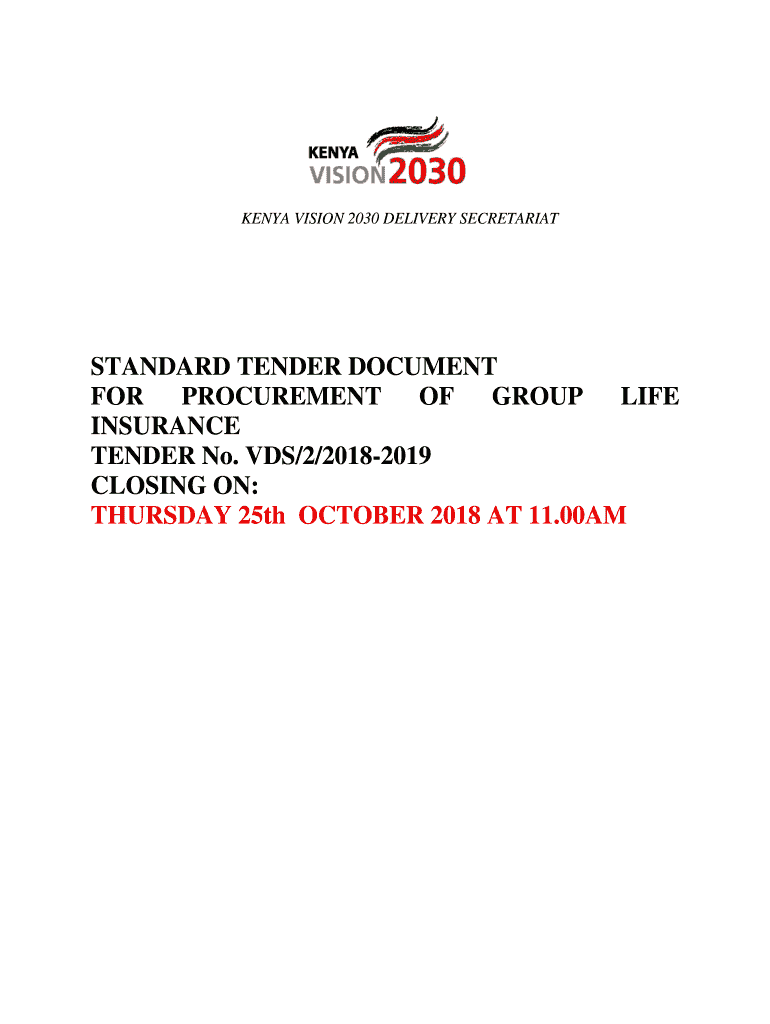 KENYA
VISION 2030

KENYA VISION 2030 DELIVERY SECRETARIAT

STANDARD TENDER DOCUMENT
FOR PROCUREMENT OF GROUP LIFE INSURANCE
TENDER No. VDS/2/2018-2019
CLOSING ON:
THURSDAY 25th OCTOBER 2018 AT 11.00AM